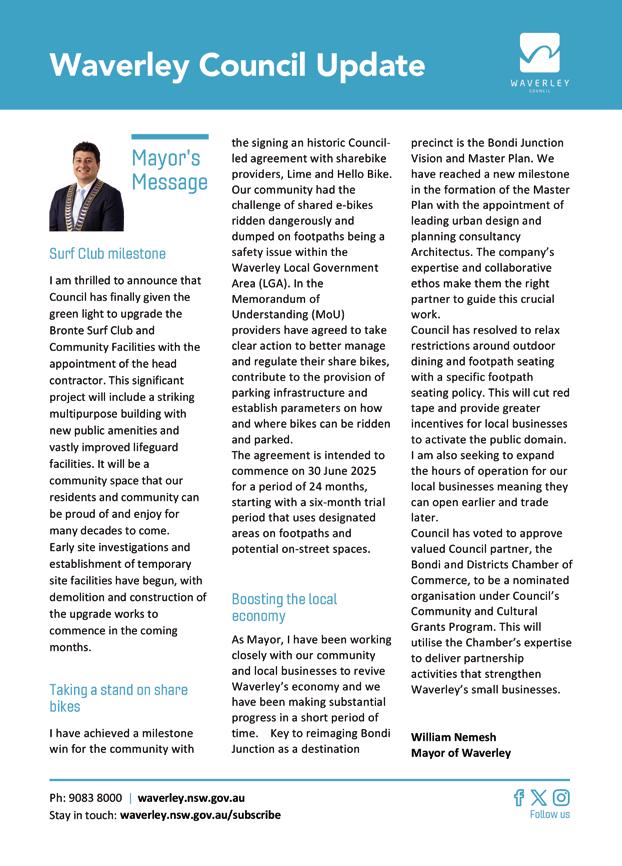 Waverley Council Update

WAVERLEY
COUNCIL

Mayor's Message

Surf Club milestone

I am thrilled to announce that Council has finally given the green light to upgrade the Bronte Surf Club and Community Facilities with the appointment of the head contractor. This significant project will include a striking multipurpose building with new public amenities and vastly improved lifeguard facilities. It will be a community space that our residents and community can be proud of and enjoy for many decades to come.
Early site investigations and establishment of temporary site facilities have begun, with demolition and construction of the upgrade works to commence in the coming months.

Taking a stand on share bikes

I have achieved a milestone win for the community with the signing an historic Council-led agreement with sharebike providers, Lime and Hello Bike. Our community had the challenge of shared e-bikes ridden dangerously and dumped on footpaths being a safety issue within the Waverley Local Government Area (LGA). In the Memorandum of Understanding (MoU) providers have agreed to take clear action to better manage and regulate their share bikes, contribute to the provision of parking infrastructure and establish parameters on how and where bikes can be ridden and parked.
The agreement is intended to commence on 30 June 2025 for a period of 24 months, starting with a six-month trial period that uses designated areas on footpaths and potential on-street spaces.

Boosting the local economy

As Mayor, I have been working closely with our community and local businesses to revive Waverley's economy and we have been making substantial progress in a short period of time. Key to reimaging Bondi Junction as a destination precinct is the Bondi Junction Vision and Master Plan. We have reached a new milestone in the formation of the Master Plan with the appointment of leading urban design and planning consultancy Architectus. The company's expertise and collaborative ethos make them the right partner to guide this crucial work.
Council has resolved to relax restrictions around outdoor dining and footpath seating with a specific footpath seating policy. This will cut red tape and provide greater incentives for local businesses to activate the public domain. I am also seeking to expand the hours of operation for our local businesses meaning they can open earlier and trade later.
Council has voted to approve valued Council partner, the Bondi and Districts Chamber of Commerce, to be a nominated organisation under Council's Community and Cultural Grants Program. This will utilise the Chamber's expertise to deliver partnership activities that strengthen Waverley's small businesses.

William Nemesh
Mayor of Waverley

Ph: 9083 8000 | waverley.nsw.gov.au
Stay in touch: waverley.nsw.gov.au/subscribe

Follow us